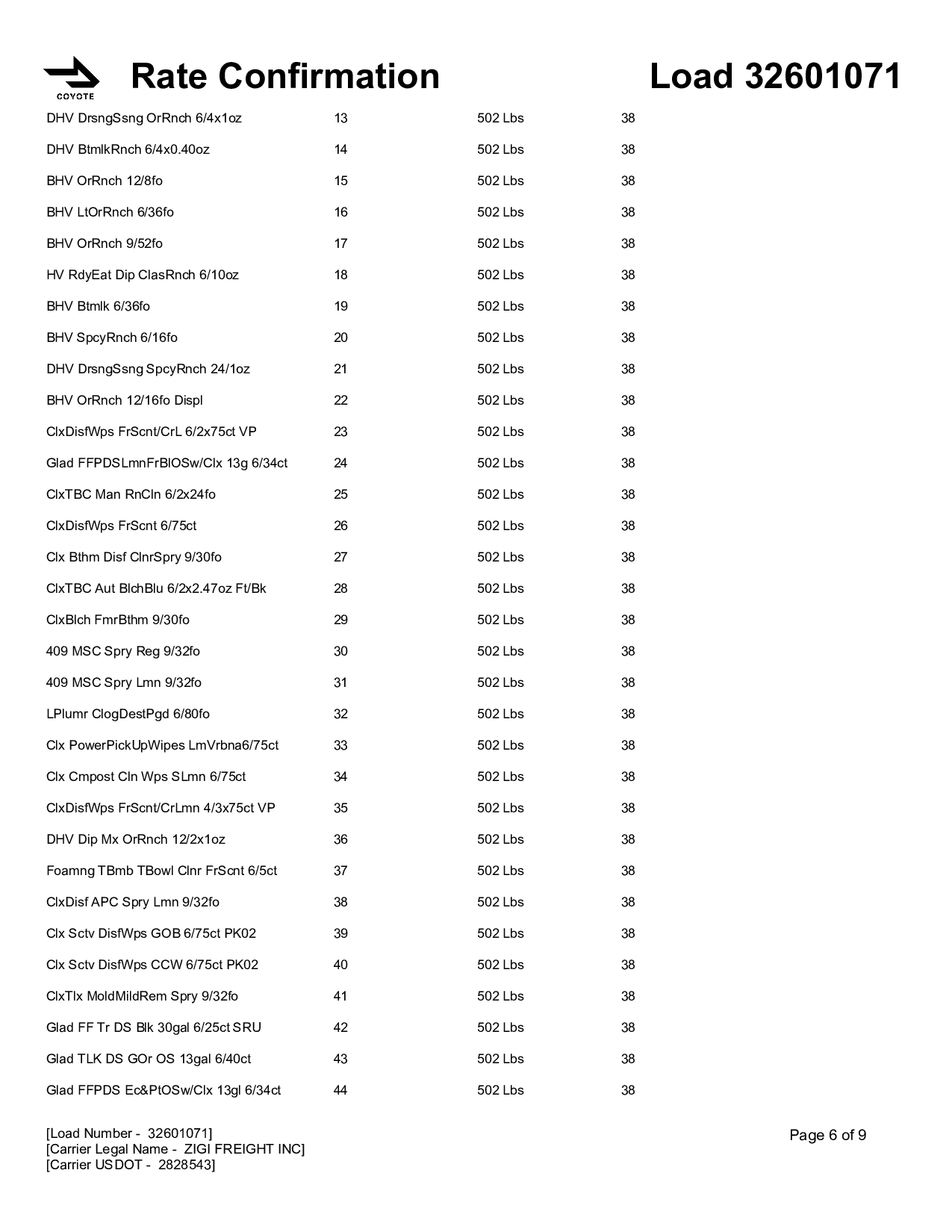 COYOTE

Rate Confirmation

Load 32601071

| | | | |
|---|---|---|---|
| DHV DrsngSsng OrRnch 6/4x1oz | 13 | 502 Lbs | 38 |
| DHV BtmlkRnch 6/4x0.40oz | 14 | 502 Lbs | 38 |
| BHV OrRnch 12/8fo | 15 | 502 Lbs | 38 |
| BHV LtOrRnch 6/36fo | 16 | 502 Lbs | 38 |
| BHV OrRnch 9/52fo | 17 | 502 Lbs | 38 |
| HV RdyEat Dip ClasRnch 6/10oz | 18 | 502 Lbs | 38 |
| BHV Btmlk 6/36fo | 19 | 502 Lbs | 38 |
| BHV SpcyRnch 6/16fo | 20 | 502 Lbs | 38 |
| DHV DrsngSsng SpcyRnch 24/1oz | 21 | 502 Lbs | 38 |
| BHV OrRnch 12/16fo Displ | 22 | 502 Lbs | 38 |
| ClxDisfWps FrScnt/CrL 6/2x75ct VP | 23 | 502 Lbs | 38 |
| Glad FFPDSLmnFrBlOSw/Clx 13g 6/34ct | 24 | 502 Lbs | 38 |
| ClxTBC Man RnCln 6/2x24fo | 25 | 502 Lbs | 38 |
| ClxDisfWps FrScnt 6/75ct | 26 | 502 Lbs | 38 |
| Clx Bthm Disf ClnrSpry 9/30fo | 27 | 502 Lbs | 38 |
| ClxTBC Aut BlchBlu 6/2x2.47oz Ft/Bk | 28 | 502 Lbs | 38 |
| ClxBlch FmrBthm 9/30fo | 29 | 502 Lbs | 38 |
| 409 MSC Spry Reg 9/32fo | 30 | 502 Lbs | 38 |
| 409 MSC Spry Lmn 9/32fo | 31 | 502 Lbs | 38 |
| LPlumr ClogDestPgd 6/80fo | 32 | 502 Lbs | 38 |
| Clx PowerPickUpWipes LmVrbna6/75ct | 33 | 502 Lbs | 38 |
| Clx Cmpost Cln Wps SLmn 6/75ct | 34 | 502 Lbs | 38 |
| ClxDisfWps FrScnt/CrLmn 4/3x75ct VP | 35 | 502 Lbs | 38 |
| DHV Dip Mx OrRnch 12/2x1oz | 36 | 502 Lbs | 38 |
| Foamng TBmb TBowl Clnr FrScnt 6/5ct | 37 | 502 Lbs | 38 |
| ClxDisf APC Spry Lmn 9/32fo | 38 | 502 Lbs | 38 |
| Clx Sctv DisfWps GOB 6/75ct PK02 | 39 | 502 Lbs | 38 |
| Clx Sctv DisfWps CCW 6/75ct PK02 | 40 | 502 Lbs | 38 |
| ClxTlx MoldMildRem Spry 9/32fo | 41 | 502 Lbs | 38 |
| Glad FF Tr DS Blk 30gal 6/25ct SRU | 42 | 502 Lbs | 38 |
| Glad TLK DS GOr OS 13gal 6/40ct | 43 | 502 Lbs | 38 |
| Glad FFPDS Ec&PtOSw/Clx 13gl 6/34ct | 44 | 502 Lbs | 38 |

[Load Number - 32601071]
[Carrier Legal Name - ZIGI FREIGHT INC]
[Carrier USDOT - 2828543]

Page 6 of 9